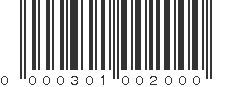 0 000301 002000